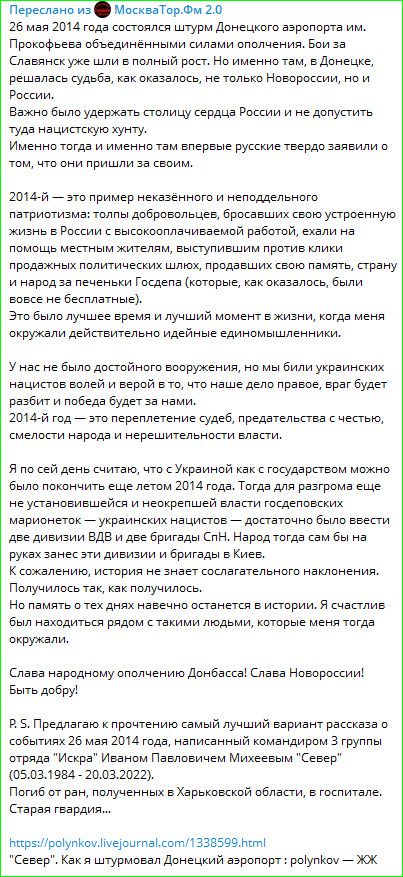 Переслано из МоскваТор.Фм 2.0
26 мая 2014 года состоялся штурм Донецкого аэропорта им. Прокофьева объединёнными силами ополчения. Бои за Славянск уже шли в полный рост. Но именно там, в Донецке, решалась судьба, как оказалось, не только Новороссии, но и России.
Важно было удержать столицу сердца России и не допустить туда нацистскую хунту.
Именно тогда и именно там впервые русские твердо заявили о том, что они пришли за своим.

2014-й — это пример неказённого и неподдельного патриотизма: толпы добровольцев, бросавших свою устроенную жизнь в России с высокооплачиваемой работой, ехали на помощь местным жителям, выступившим против клики продажных политических шлюх, продавших свою память, страну и народ за печеньки Госдепа (которые, как оказалось, были вовсе не бесплатные).
Это было лучшее время и лучший момент в жизни, когда меня окружали действительно идейные единомышленники.

У нас не было достойного вооружения, но мы били украинских нацистов волей и верой в то, что наше дело правое, враг будет разбит и победа будет за нами.
2014-й год — это переплетение судеб, предательства с честью, смелости народа и нерешительности власти.

Я по сей день считаю, что с Украиной как с государством можно было покончить еще летом 2014 года. Тогда для разгрома еще не установившейся и неокрепшей власти госдеповских марионеток — украинских нацистов — достаточно было ввести две дивизии ВДВ и две бригады СпН. Народ тогда сам бы на руках занес эти дивизии и бригады в Киев.
К сожалению, история не знает сослагательного наклонения.
Получилось так, как получилось.
Но память о тех днях навечно останется в истории. Я счастлив был находиться рядом с такими людьми, которые меня тогда окружали.

Слава народному ополчению Донбасса! Слава Новороссии! Быть добру!

P. S. Предлагаю к прочтению самый лучший вариант рассказа о событиях 26 мая 2014 года, написанный командиром 3 группы отряда "Искра" Иваном Павловичем Михеевым "Север" (05.03.1984 - 20.03.2022).
Погиб от ран, полученных в Харьковской области, в госпитале.
Старая гвардия...

https://polynkov.livejournal.com/1338599.html
"Север". Как я штурмовал Донецкий аэропорт : polynkov — ЖЖ